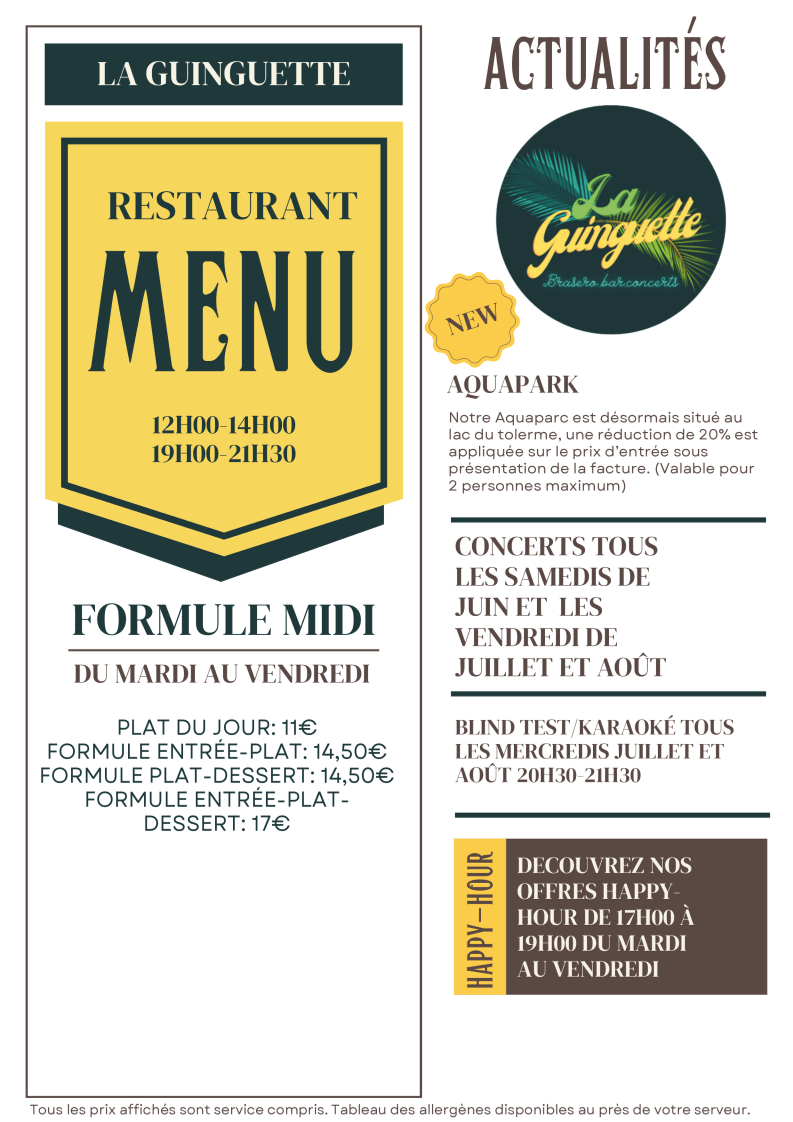 LA GUINGUETTE

RESTAURANT

MENU

12H00-14H00
19H00-21H30

FORMULE MIDI

DU MARDI AU VENDREDI

PLAT DU JOUR: 11€
FORMULE ENTRÉE-PLAT: 14,50€
FORMULE PLAT-DESSERT: 14,50€
FORMULE ENTRÉE-PLAT-DESSERT: 17€

ACTUALITÉS

La Guinguette
Brasero bar concerts

NEW

AQUAPARK

Notre Aquaparc est désormais situé au lac du tolerme, une réduction de 20% est appliquée sur le prix d'entrée sous présentation de la facture. (Valable pour 2 personnes maximum)

CONCERTS TOUS LES SAMEDIS DE JUIN ET LES VENDREDI DE JUILLET ET AOÛT

BLIND TEST/KARAOKÉ TOUS LES MERCREDIS JUILLET ET AOÛT 20H30-21H30

HAPPY-HOUR

DECOUVREZ NOS OFFRES HAPPY-HOUR DE 17H00 À 19H00 DU MARDI AU VENDREDI

Tous les prix affichés sont service compris. Tableau des allergènes disponibles au près de votre serveur.